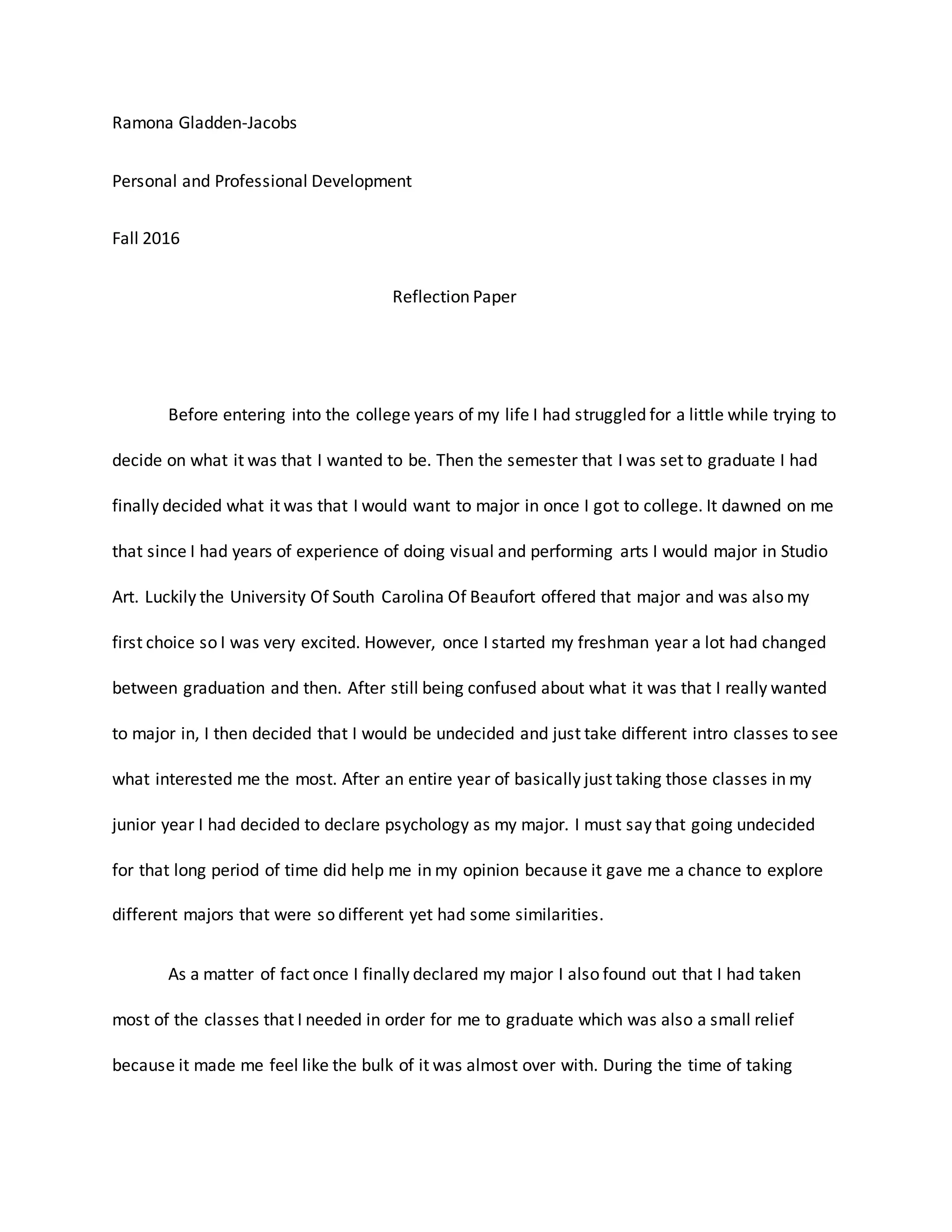 Ramona Gladden-Jacobs

Personal and Professional Development

Fall 2016

Reflection Paper

Before entering into the college years of my life I had struggled for a little while trying to decide on what it was that I wanted to be. Then the semester that I was set to graduate I had finally decided what it was that I would want to major in once I got to college. It dawned on me that since I had years of experience of doing visual and performing arts I would major in Studio Art. Luckily the University Of South Carolina Of Beaufort offered that major and was also my first choice so I was very excited. However, once I started my freshman year a lot had changed between graduation and then. After still being confused about what it was that I really wanted to major in, I then decided that I would be undecided and just take different intro classes to see what interested me the most. After an entire year of basically just taking those classes in my junior year I had decided to declare psychology as my major. I must say that going undecided for that long period of time did help me in my opinion because it gave me a chance to explore different majors that were so different yet had some similarities.

As a matter of fact once I finally declared my major I also found out that I had taken most of the classes that I needed in order for me to graduate which was also a small relief because it made me feel like the bulk of it was almost over with. During the time of taking